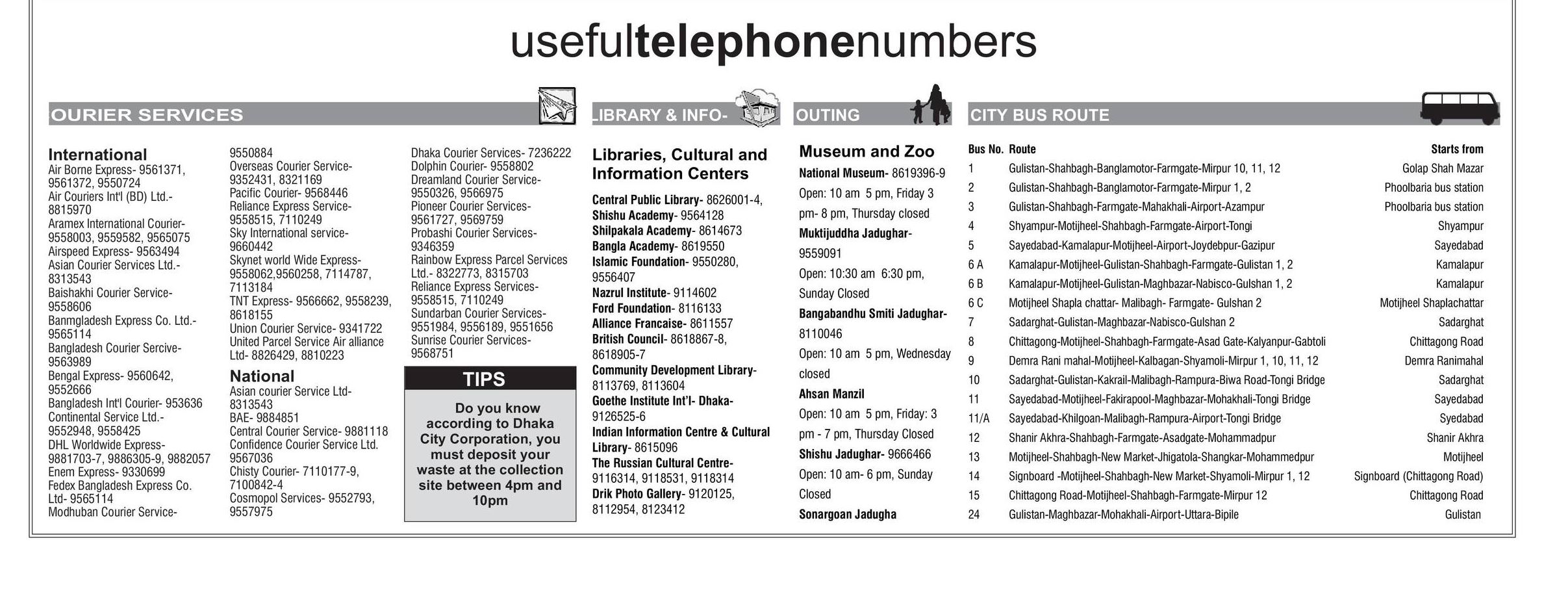 usefultelephonenumbers

OURIER SERVICES

International
Air Borne Express- 9561371, 9561372, 9550724
Air Couriers Int'l (BD) Ltd.- 8815970
Aramex International Courier- 9558003, 9559582, 9565075
Airspeed Express- 9563494
Asian Courier Services Ltd.- 8313543
Baishakhi Courier Service- 9558606
Banmgladesh Express Co. Ltd.- 9565114
Bangladesh Courier Sercive- 9563989
Bengal Express- 9560642, 9552666
Bangladesh Int'l Courier- 953636
Continental Service Ltd.- 9552948, 9558425
DHL Worldwide Express- 9881703-7, 9886305-9, 9882057
Enem Express- 9330699
Fedex Bangladesh Express Co. Ltd- 9565114
Modhuban Courier Service- 9550884
Overseas Courier Service- 9352431, 8321169
Pacific Courier- 9568446
Reliance Express Service- 9558515, 7110249
Sky International service- 9660442
Skynet world Wide Express- 9558062,9560258, 7114787, 7113184
TNT Express- 9566662, 9558239, 8618155
Union Courier Service- 9341722
United Parcel Service Air alliance Ltd- 8826429, 8810223

National
Asian courier Service Ltd- 8313543
BAE- 9884851
Central Courier Service- 9881118
Confidence Courier Service Ltd. 9567036
Chisty Courier- 7110177-9, 7100842-4
Cosmopol Services- 9552793, 9557975
Dhaka Courier Services- 7236222
Dolphin Courier- 9558802
Dreamland Courier Service- 9550326, 9566975
Pioneer Courier Services- 9561727, 9569759
Probashi Courier Services- 9346359
Rainbow Express Parcel Services Ltd.- 8322773, 8315703
Reliance Express Services- 9558515, 7110249
Sundarban Courier Services- 9551984, 9556189, 9551656
Sunrise Courier Services- 9568751

TIPS
Do you know according to Dhaka City Corporation, you must deposit your waste at the collection site between 4pm and 10pm

LIBRARY & INFO-

Libraries, Cultural and Information Centers
Central Public Library- 8626001-4,
Shishu Academy- 9564128
Shilpakala Academy- 8614673
Bangla Academy- 8619550
Islamic Foundation- 9550280, 9556407
Nazrul Institute- 9114602
Ford Foundation- 8116133
Alliance Francaise- 8611557
British Council- 8618867-8, 8618905-7
Community Development Library- 8113769, 8113604
Goethe Institute Int'l- Dhaka- 9126525-6
Indian Information Centre & Cultural Library- 8615096
The Russian Cultural Centre- 9116314, 9118531, 9118314
Drik Photo Gallery- 9120125, 8112954, 8123412

OUTING

Museum and Zoo
National Museum- 8619396-9
Open: 10 am 5 pm, Friday 3 pm- 8 pm, Thursday closed
Muktijuddha Jadughar- 9559091
Open: 10:30 am 6:30 pm, Sunday Closed
Bangabandhu Smiti Jadughar- 8110046
Open: 10 am 5 pm, Wednesday closed
Ahsan Manzil
Open: 10 am 5 pm, Friday: 3 pm - 7 pm, Thursday Closed
Shishu Jadughar- 9666466
Open: 10 am- 6 pm, Sunday Closed
Sonargoan Jadugha

CITY BUS ROUTE

| Bus No. | Route | Starts from |
|---|---|---|
| 1 | Gulistan-Shahbagh-Banglamotor-Farmgate-Mirpur 10, 11, 12 | Golap Shah Mazar |
| 2 | Gulistan-Shahbagh-Banglamotor-Farmgate-Mirpur 1, 2 | Phoolbaria bus station |
| 3 | Gulistan-Shahbagh-Farmgate-Mahakhali-Airport-Azampur | Phoolbaria bus station |
| 4 | Shyampur-Motijheel-Shahbagh-Farmgate-Airport-Tongi | Shyampur |
| 5 | Sayedabad-Kamalapur-Motijheel-Airport-Joydebpur-Gazipur | Sayedabad |
| 6 A | Kamalapur-Motijheel-Gulistan-Shahbagh-Farmgate-Gulistan 1, 2 | Kamalapur |
| 6 B | Kamalapur-Motijheel-Gulistan-Maghbazar-Nabisco-Gulshan 1, 2 | Kamalapur |
| 6 C | Motijheel Shapla chattar- Malibagh- Farmgate- Gulshan 2 | Motijheel Shaplachattar |
| 7 | Sadarghat-Gulistan-Maghbazar-Nabisco-Gulshan 2 | Sadarghat |
| 8 | Chittagong-Motijheel-Shahbagh-Farmgate-Asad Gate-Kalyanpur-Gabtoli | Chittagong Road |
| 9 | Demra Rani mahal-Motijheel-Kalbagan-Shyamoli-Mirpur 1, 10, 11, 12 | Demra Ranimahal |
| 10 | Sadarghat-Gulistan-Kakrail-Malibagh-Rampura-Biwa Road-Tongi Bridge | Sadarghat |
| 11 | Sayedabad-Motijheel-Fakirapool-Maghbazar-Mohakhali-Tongi Bridge | Sayedabad |
| 11/A | Sayedabad-Khilgoan-Malibagh-Rampura-Airport-Tongi Bridge | Syedabad |
| 12 | Shanir Akhra-Shahbagh-Farmgate-Asadgate-Mohammadpur | Shanir Akhra |
| 13 | Motijheel-Shahbagh-New Market-Jhigatola-Shangkar-Mohammedpur | Motijheel |
| 14 | Signboard -Motijheel-Shahbagh-New Market-Shyamoli-Mirpur 1, 12 | Signboard (Chittagong Road) |
| 15 | Chittagong Road-Motijheel-Shahbagh-Farmgate-Mirpur 12 | Chittagong Road |
| 24 | Gulistan-Maghbazar-Mohakhali-Airport-Uttara-Bipile | Gulistan |